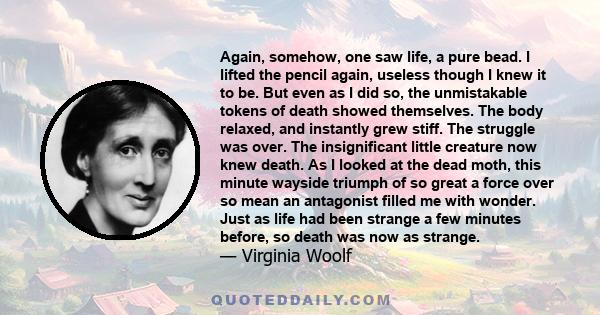 Again, somehow, one saw life, a pure bead. I lifted the pencil again, useless though I knew it to be. But even as I did so, the unmistakable tokens of death showed themselves. The body relaxed, and instantly grew stiff. The struggle was over. The insignificant little creature now knew death. As I looked at the dead moth, this minute wayside triumph of so great a force over so mean an antagonist filled me with wonder. Just as life had been strange a few minutes before, so death was now as strange.
— Virginia Woolf

QUOTEDDAILY.COM